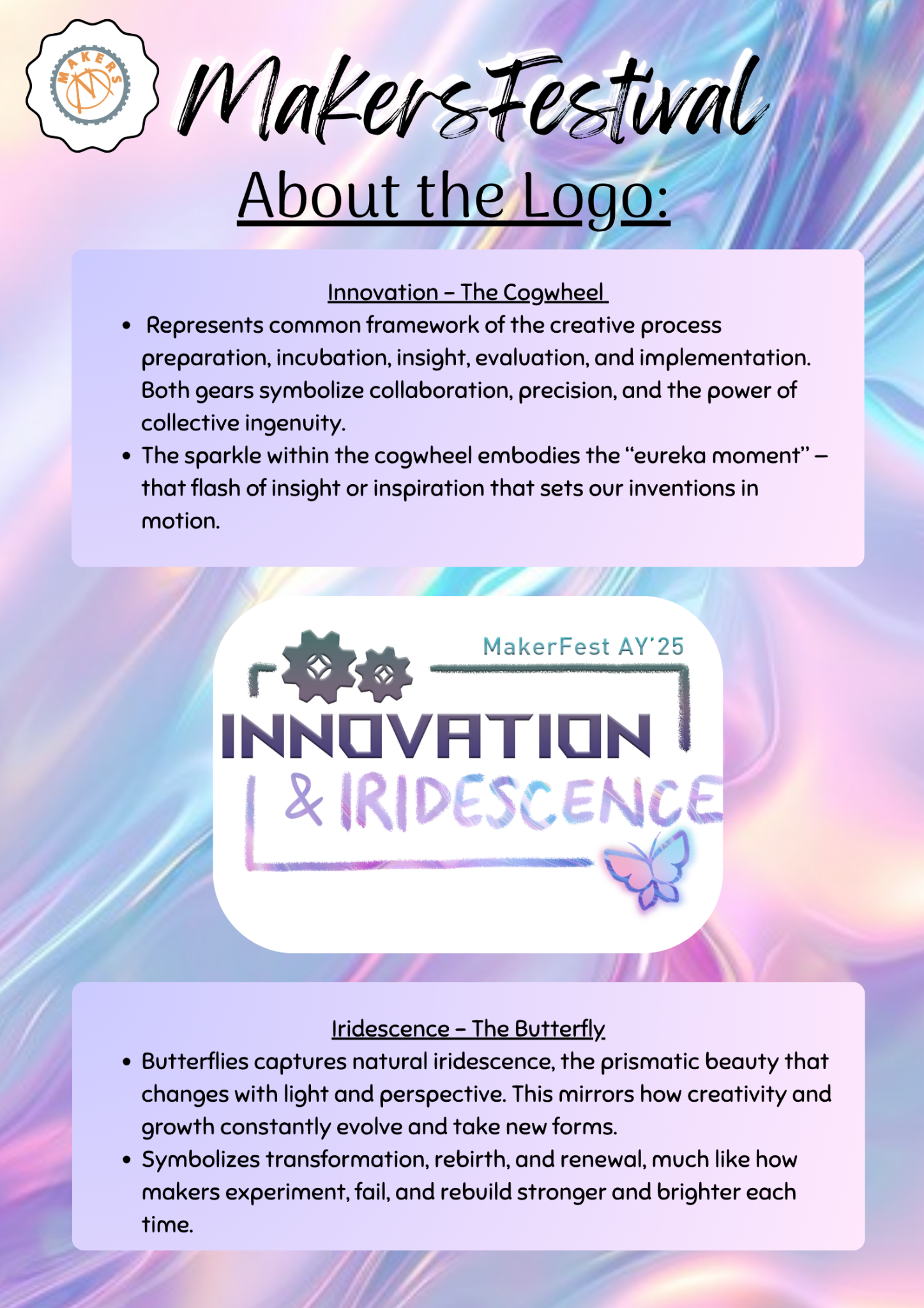 MAKERS

MakersFestival

About the Logo:

Innovation – The Cogwheel

• Represents common framework of the creative process preparation, incubation, insight, evaluation, and implementation. Both gears symbolize collaboration, precision, and the power of collective ingenuity.
• The sparkle within the cogwheel embodies the "eureka moment" – that flash of insight or inspiration that sets our inventions in motion.

MakerFest AY'25

INNOVATION

& IRIDESCENCE

Iridescence – The Butterfly

• Butterflies captures natural iridescence, the prismatic beauty that changes with light and perspective. This mirrors how creativity and growth constantly evolve and take new forms.
• Symbolizes transformation, rebirth, and renewal, much like how makers experiment, fail, and rebuild stronger and brighter each time.